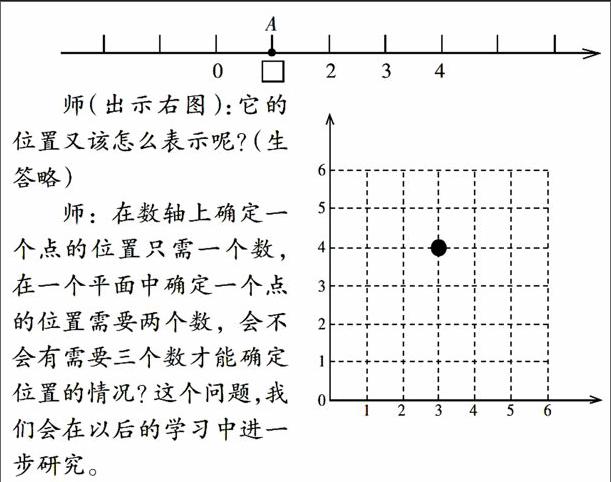 A

0 □ 2 3 4

师(出示右图):它的位置又该怎么表示呢?(生答略)

师:在数轴上确定一个点的位置只需一个数,在一个平面中确定一个点的位置需要两个数,会不会有需要三个数才能确定位置的情况?这个问题,我们会在以后的学习中进一步研究。

6
5
4
3
2
1
0 1 2 3 4 5 6